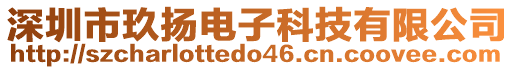 深圳市玖扬电子科技有限公司
http://szcharlottedo46.cn.coovee.com